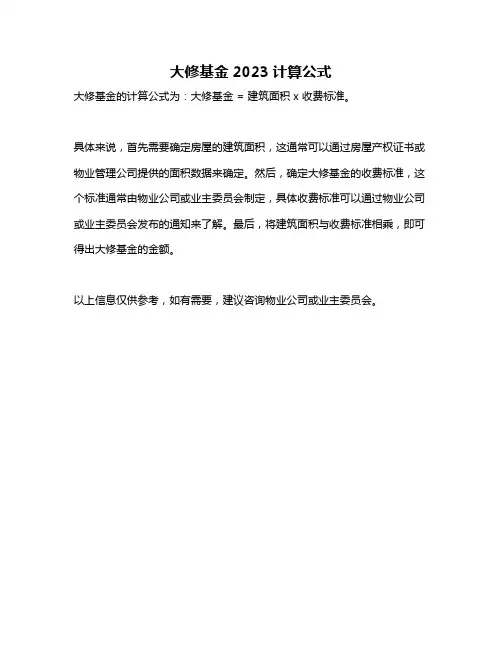 大修基金 2023 计算公式

大修基金的计算公式为：大修基金 = 建筑面积 x 收费标准。

具体来说，首先需要确定房屋的建筑面积，这通常可以通过房屋产权证书或物业管理公司提供的面积数据来确定。然后，确定大修基金的收费标准，这个标准通常由物业公司或业主委员会制定，具体收费标准可以通过物业公司或业主委员会发布的通知来了解。最后，将建筑面积与收费标准相乘，即可得出大修基金的金额。

以上信息仅供参考，如有需要，建议咨询物业公司或业主委员会。